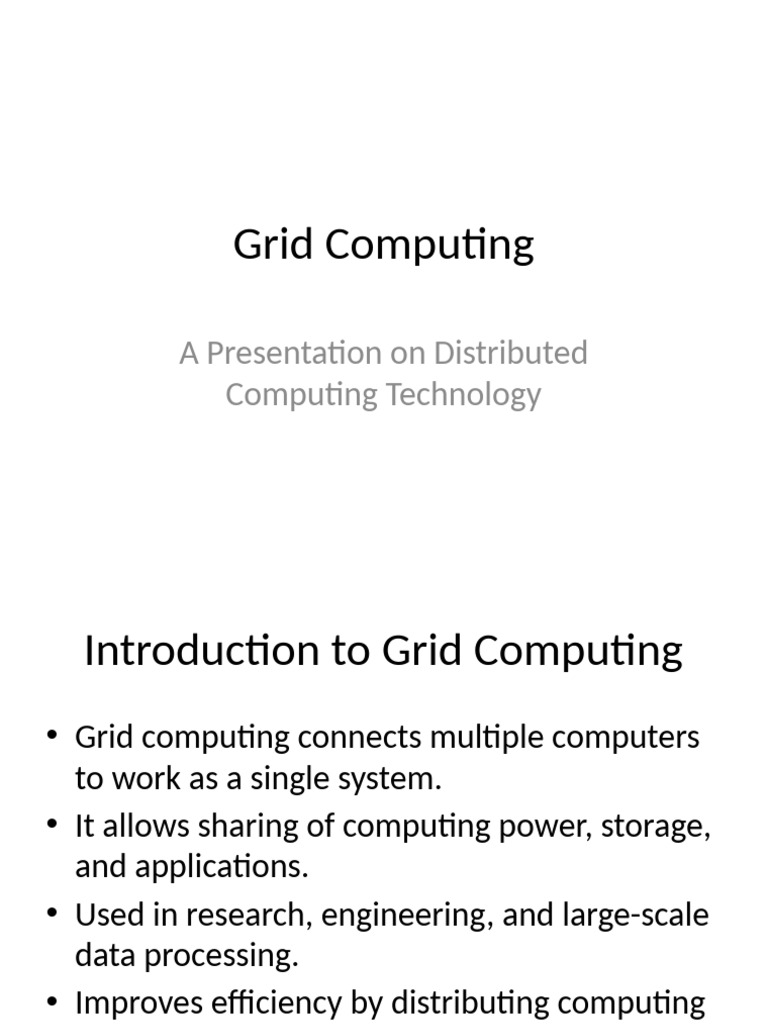 Grid Computing

A Presentation on Distributed Computing Technology

Introduction to Grid Computing

• Grid computing connects multiple computers to work as a single system.
• It allows sharing of computing power, storage, and applications.
• Used in research, engineering, and large-scale data processing.
• Improves efficiency by distributing computing